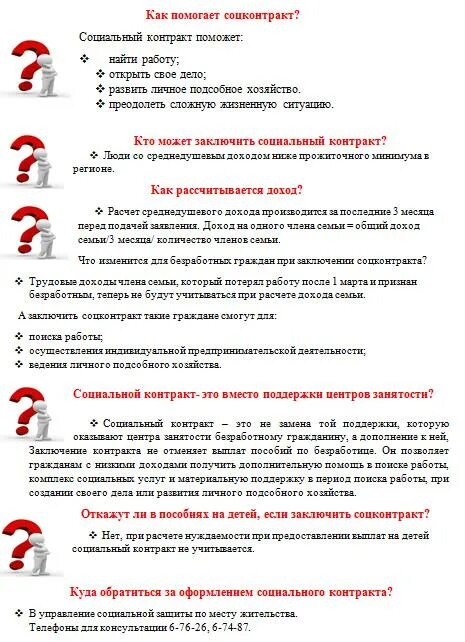 Как помогает соцконтракт?

Социальный контракт поможет:

❖ найти работу;
❖ открыть свое дело;
❖ развить личное подсобное хозяйство.
❖ преодолеть сложную жизненную ситуацию.

Кто может заключить социальный контракт?

❖ Люди со среднедушевым доходом ниже прожиточного минимума в регионе.

Как рассчитывается доход?

❖ Расчет среднедушевого дохода производится за последние 3 месяца перед подачей заявления. Доход на одного члена семьи = общий доход семьи/3 месяца/ количество членов семьи.

Что изменится для безработных граждан при заключении соцконтракта?

❖ Трудовые доходы члена семьи, который потерял работу после 1 марта и признан безработным, теперь не будут учитываться при расчете дохода семьи.

А заключить соцконтракт такие граждане смогут для:

❖ поиска работы;
❖ осуществления индивидуальной предпринимательской деятельности;
❖ ведения личного подсобного хозяйства.

Социальной контракт- это вместо поддержки центров занятости?

❖ Социальный контракт – это не замена той поддержки, которую оказывают центра занятости безработному гражданину, а дополнение к ней, Заключение контракта не отменяет выплат пособий по безработице. Он позволяет гражданам с низкими доходами получить дополнительную помощь в поиске работы, комплекс социальных услуг и материальную поддержку в период поиска работы, при создании своего дела или развития личного подсобного хозяйства.

Откажут ли в пособиях на детей, если заключить соцконтракт?

❖ Нет, при расчете нуждаемости при предоставлении выплат на детей социальный контракт не учитывается.

Куда обратиться за оформлением социального контракта?

❖ В управление социальной защиты по месту жительства.
Телефоны для консультации 6-76-26, 6-74-87.